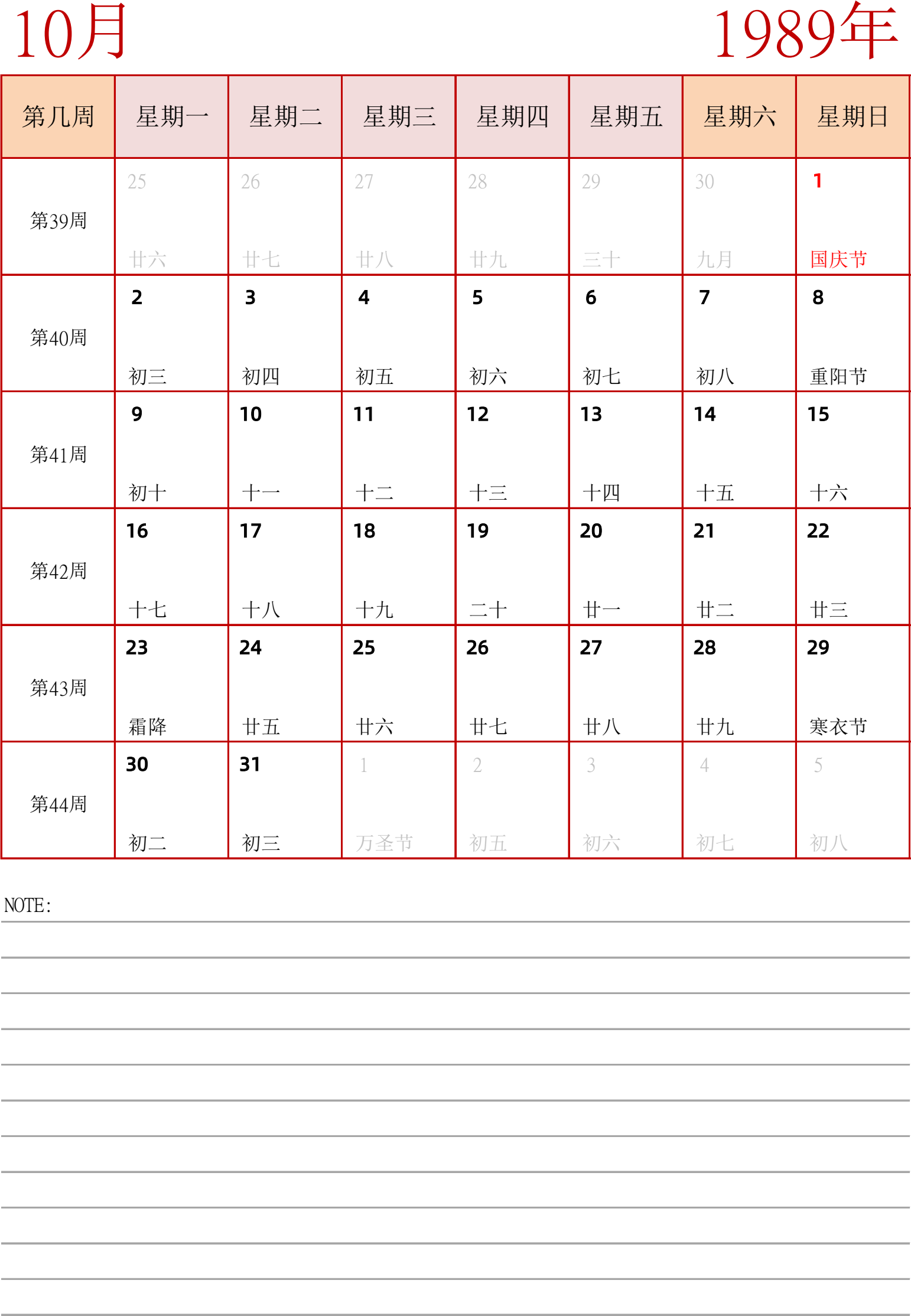 10月

1989年

| 第几周 | 星期一 | 星期二 | 星期三 | 星期四 | 星期五 | 星期六 | 星期日 |
|---|---|---|---|---|---|---|---|
| 第39周 | 25 廿六 | 26 廿七 | 27 廿八 | 28 廿九 | 29 三十 | 30 九月 | 1 国庆节 |
| 第40周 | 2 初三 | 3 初四 | 4 初五 | 5 初六 | 6 初七 | 7 初八 | 8 重阳节 |
| 第41周 | 9 初十 | 10 十一 | 11 十二 | 12 十三 | 13 十四 | 14 十五 | 15 十六 |
| 第42周 | 16 十七 | 17 十八 | 18 十九 | 19 二十 | 20 廿一 | 21 廿二 | 22 廿三 |
| 第43周 | 23 霜降 | 24 廿五 | 25 廿六 | 26 廿七 | 27 廿八 | 28 廿九 | 29 寒衣节 |
| 第44周 | 30 初二 | 31 初三 | 1 万圣节 | 2 初五 | 3 初六 | 4 初七 | 5 初八 |

NOTE: